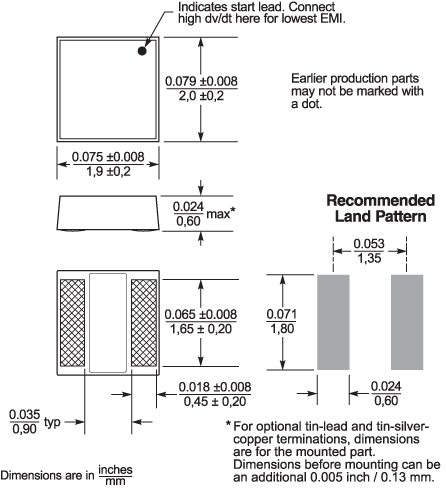 Indicates start lead. Connect high dv/dt here for lowest EMI.

$\frac{0.079 \pm 0.008}{2,0 \pm 0,2}$

Earlier production parts may not be marked with a dot.

$\frac{0.075 \pm 0.008}{1,9 \pm 0,2}$

$\frac{0.024}{0,60}$ max*

Recommended Land Pattern

$\frac{0.053}{1,35}$

$\frac{0.065 \pm 0.008}{1,65 \pm 0,20}$

$\frac{0.071}{1,80}$

$\frac{0.018 \pm 0.008}{0,45 \pm 0,20}$

$\frac{0.024}{0,60}$

$\frac{0.035}{0,90}$ typ

* For optional tin-lead and tin-silver-copper terminations, dimensions are for the mounted part. Dimensions before mounting can be an additional 0.005 inch / 0.13 mm.

Dimensions are in $\frac{inches}{mm}$